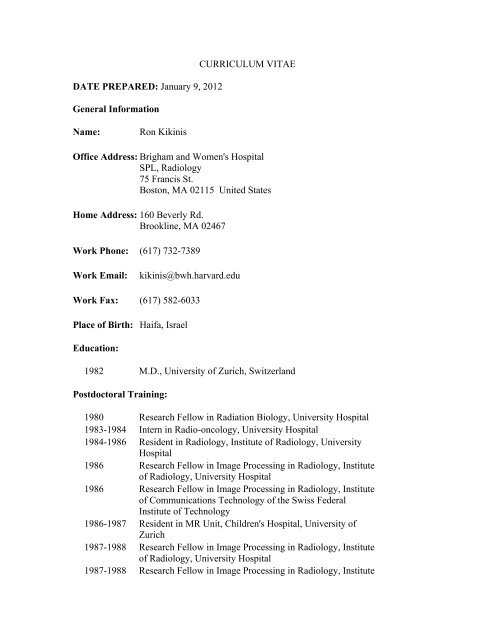 CURRICULUM VITAE

**DATE PREPARED:** January 9, 2012

**General Information**

**Name:** Ron Kikinis

**Office Address:** Brigham and Women's Hospital
SPL, Radiology
75 Francis St.
Boston, MA 02115 United States

**Home Address:** 160 Beverly Rd.
Brookline, MA 02467

**Work Phone:** (617) 732-7389

**Work Email:** kikinis@bwh.harvard.edu

**Work Fax:** (617) 582-6033

**Place of Birth:** Haifa, Israel

**Education:**

1982 M.D., University of Zurich, Switzerland

**Postdoctoral Training:**

1980 Research Fellow in Radiation Biology, University Hospital
1983-1984 Intern in Radio-oncology, University Hospital
1984-1986 Resident in Radiology, Institute of Radiology, University Hospital
1986 Research Fellow in Image Processing in Radiology, Institute of Radiology, University Hospital
1986 Research Fellow in Image Processing in Radiology, Institute of Communications Technology of the Swiss Federal Institute of Technology
1986-1987 Resident in MR Unit, Children's Hospital, University of Zurich
1987-1988 Research Fellow in Image Processing in Radiology, Institute of Radiology, University Hospital
1987-1988 Research Fellow in Image Processing in Radiology, Institute